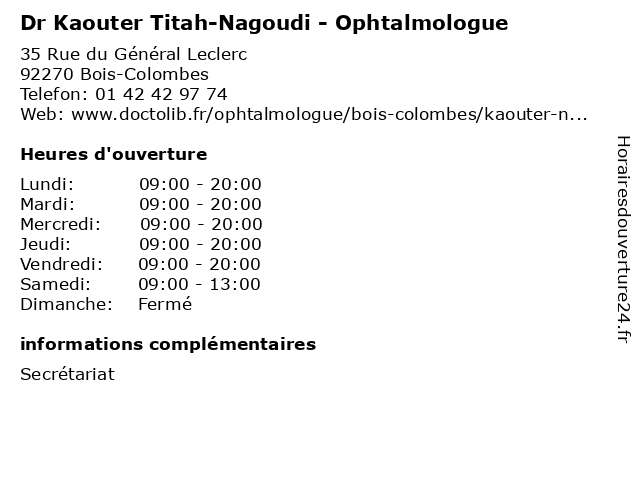 Dr Kaouter Titah-Nagoudi - Ophtalmologue

35 Rue du Général Leclerc
92270 Bois-Colombes
Telefon: 01 42 42 97 74
Web: www.doctolib.fr/ophtalmologue/bois-colombes/kaouter-n...

Heures d'ouverture

Lundi: 09:00 - 20:00
Mardi: 09:00 - 20:00
Mercredi: 09:00 - 20:00
Jeudi: 09:00 - 20:00
Vendredi: 09:00 - 20:00
Samedi: 09:00 - 13:00
Dimanche: Fermé

informations complémentaires

Secrétariat

Horairesdouverture24.fr